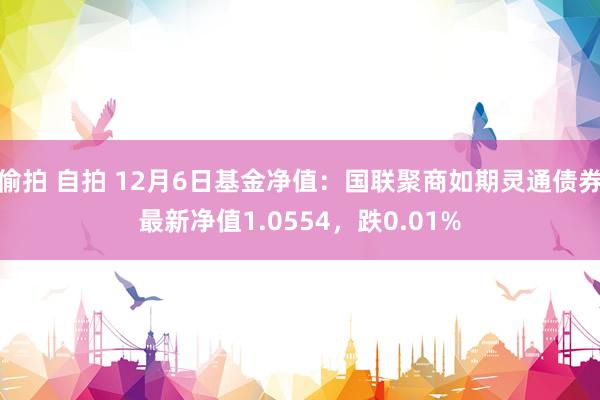 偷拍 自拍 12月6日基金净值：国联聚商如期灵通债券最新净值1.0554，跌0.01%